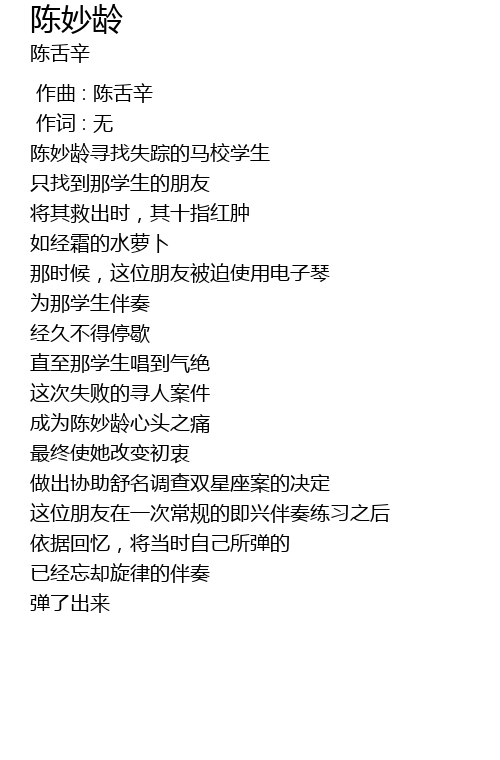 陈妙龄
陈舌辛

作曲 : 陈舌辛
作词 : 无
陈妙龄寻找失踪的马校学生
只找到那学生的朋友
将其救出时，其十指红肿
如经霜的水萝卜
那时候，这位朋友被迫使用电子琴
为那学生伴奏
经久不得停歇
直至那学生唱到气绝
这次失败的寻人案件
成为陈妙龄心头之痛
最终使她改变初衷
做出协助舒名调查双星座案的决定
这位朋友在一次常规的即兴伴奏练习之后
依据回忆，将当时自己所弹的
已经忘却旋律的伴奏
弹了出来